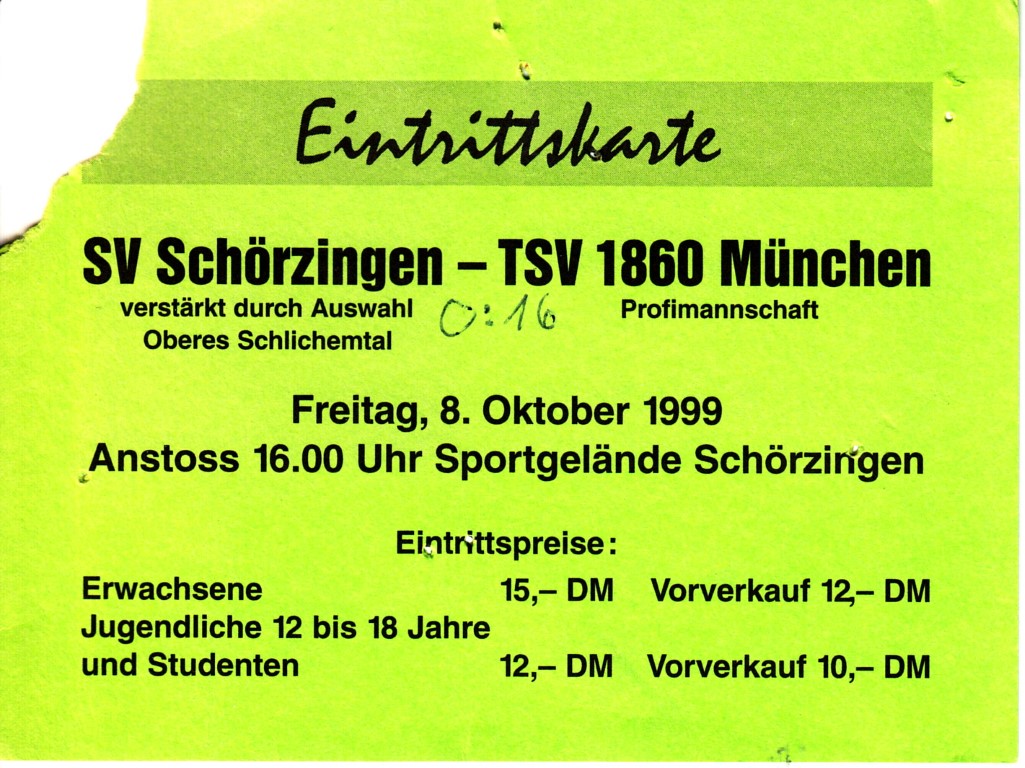 Eintrittskarte

SV Schörzingen – TSV 1860 München

verstärkt durch Auswahl
Oberes Schlichemtal

0:16

Profimannschaft

Freitag, 8. Oktober 1999
Anstoss 16.00 Uhr Sportgelände Schörzingen

Eintrittspreise:

Erwachsene 15,– DM Vorverkauf 12,– DM
Jugendliche 12 bis 18 Jahre
und Studenten 12,– DM Vorverkauf 10,– DM